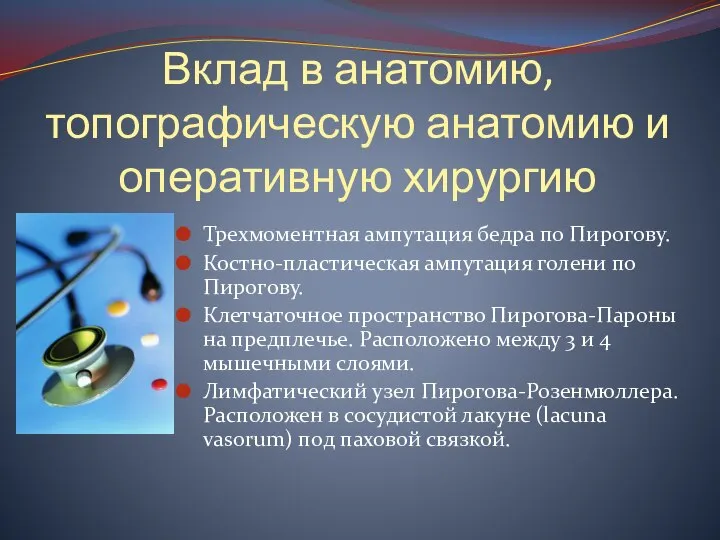 Вклад в анатомию, топографическую анатомию и оперативную хирургию

Трехмоментная ампутация бедра по Пирогову.

Костно-пластическая ампутация голени по Пирогову.

Клетчаточное пространство Пирогова-Пароны на предплечье. Расположено между 3 и 4 мышечными слоями.

Лимфатический узел Пирогова-Розенмюллера. Расположен в сосудистой лакуне (lacuna vasorum) под паховой связкой.